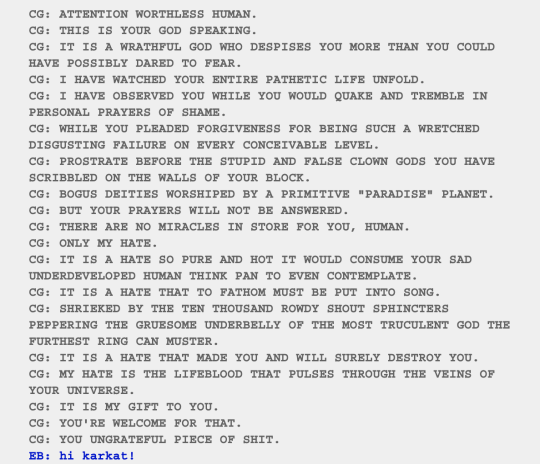 CG: ATTENTION WORTHLESS HUMAN.
CG: THIS IS YOUR GOD SPEAKING.
CG: IT IS A WRATHFUL GOD WHO DESPISES YOU MORE THAN YOU COULD HAVE POSSIBLY DARED TO FEAR.
CG: I HAVE WATCHED YOUR ENTIRE PATHETIC LIFE UNFOLD.
CG: I HAVE OBSERVED YOU WHILE YOU WOULD QUAKE AND TREMBLE IN PERSONAL PRAYERS OF SHAME.
CG: WHILE YOU PLEADED FORGIVENESS FOR BEING SUCH A WRETCHED DISGUSTING FAILURE ON EVERY CONCEIVABLE LEVEL.
CG: PROSTRATE BEFORE THE STUPID AND FALSE CLOWN GODS YOU HAVE SCRIBBLED ON THE WALLS OF YOUR BLOCK.
CG: BOGUS DEITIES WORSHIPED BY A PRIMITIVE "PARADISE" PLANET.
CG: BUT YOUR PRAYERS WILL NOT BE ANSWERED.
CG: THERE ARE NO MIRACLES IN STORE FOR YOU, HUMAN.
CG: ONLY MY HATE.
CG: IT IS A HATE SO PURE AND HOT IT WOULD CONSUME YOUR SAD UNDERDEVELOPED HUMAN THINK PAN TO EVEN CONTEMPLATE.
CG: IT IS A HATE THAT TO FATHOM MUST BE PUT INTO SONG.
CG: SHRIEKED BY THE TEN THOUSAND ROWDY SHOUT SPHINCTERS PEPPERING THE GRUESOME UNDERBELLY OF THE MOST TRUCULENT GOD THE FURTHEST RING CAN MUSTER.
CG: IT IS A HATE THAT MADE YOU AND WILL SURELY DESTROY YOU.
CG: MY HATE IS THE LIFEBLOOD THAT PULSES THROUGH THE VEINS OF YOUR UNIVERSE.
CG: IT IS MY GIFT TO YOU.
CG: YOU'RE WELCOME FOR THAT.
CG: YOU UNGRATEFUL PIECE OF SHIT.
EB: hi karkat!